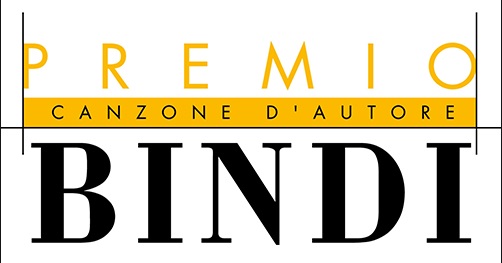 PREMIO
CANZONE D'AUTORE
BINDI